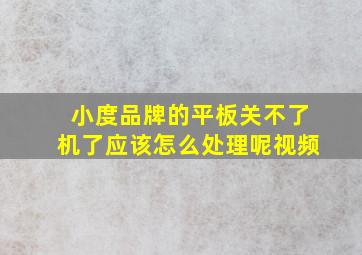 小度品牌的平板关不了机了应该怎么处理呢视频